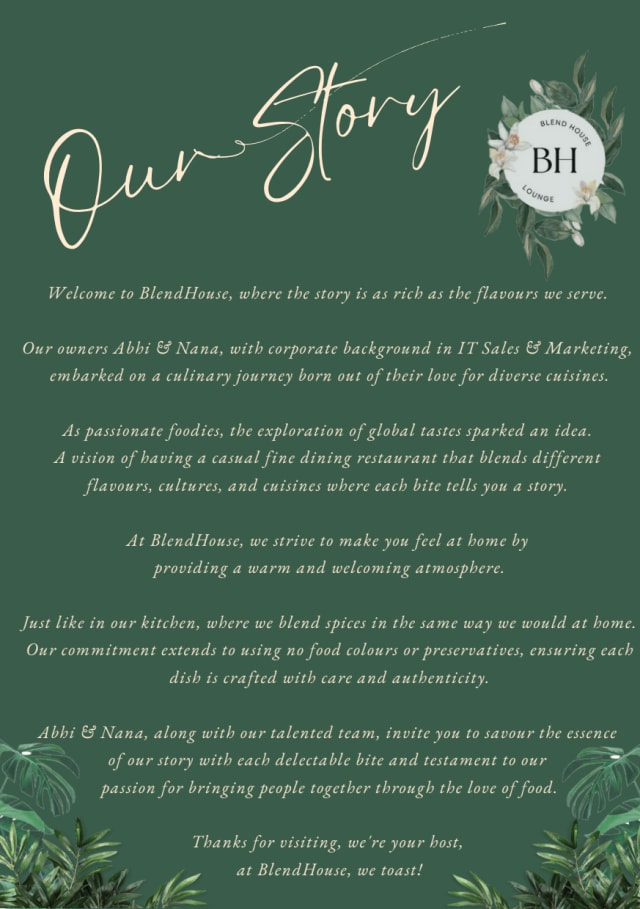 Our Story

BLEND HOUSE
BH
LOUNGE

Welcome to BlendHouse, where the story is as rich as the flavours we serve.

Our owners Abhi & Nana, with corporate background in IT Sales & Marketing, embarked on a culinary journey born out of their love for diverse cuisines.

As passionate foodies, the exploration of global tastes sparked an idea. A vision of having a casual fine dining restaurant that blends different flavours, cultures, and cuisines where each bite tells you a story.

At BlendHouse, we strive to make you feel at home by providing a warm and welcoming atmosphere.

Just like in our kitchen, where we blend spices in the same way we would at home. Our commitment extends to using no food colours or preservatives, ensuring each dish is crafted with care and authenticity.

Abhi & Nana, along with our talented team, invite you to savour the essence of our story with each delectable bite and testament to our passion for bringing people together through the love of food.

Thanks for visiting, we're your host,
at BlendHouse, we toast!